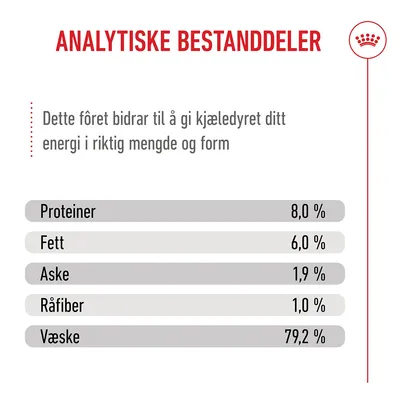 ANALYTISKE BESTANDDELER

Dette fôret bidrar til å gi kjæledyret ditt energi i riktig mengde og form

| Proteiner | 8,0 % |
|---|---|
| Fett | 6,0 % |
| Aske | 1,9 % |
| Råfiber | 1,0 % |
| Væske | 79,2 % |